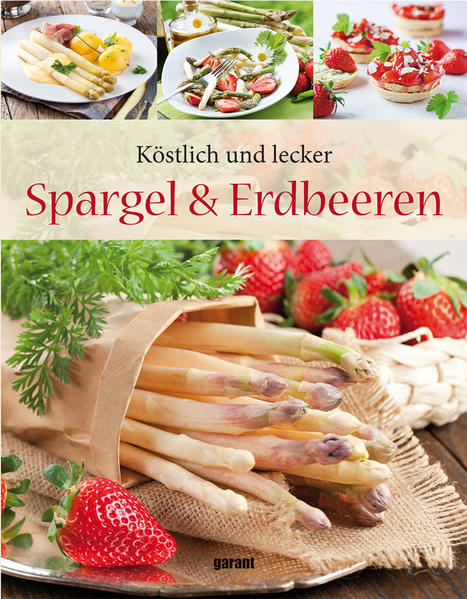 Köstlich und lecker

Spargel & Erdbeeren

garant